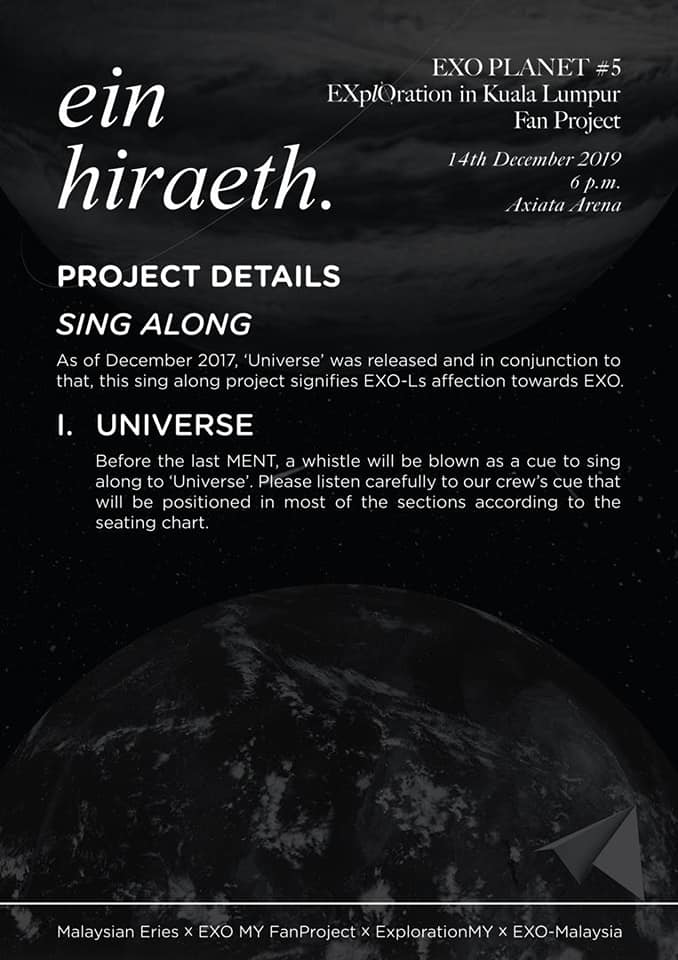 ein hiraeth.

EXO PLANET #5
EXplOration in Kuala Lumpur
Fan Project

14th December 2019
6 p.m.
Axiata Arena

PROJECT DETAILS

SING ALONG

As of December 2017, 'Universe' was released and in conjunction to that, this sing along project signifies EXO-Ls affection towards EXO.

I. UNIVERSE

Before the last MENT, a whistle will be blown as a cue to sing along to 'Universe'. Please listen carefully to our crew's cue that will be positioned in most of the sections according to the seating chart.

Malaysian Eries × EXO MY FanProject × ExplorationMY × EXO-Malaysia